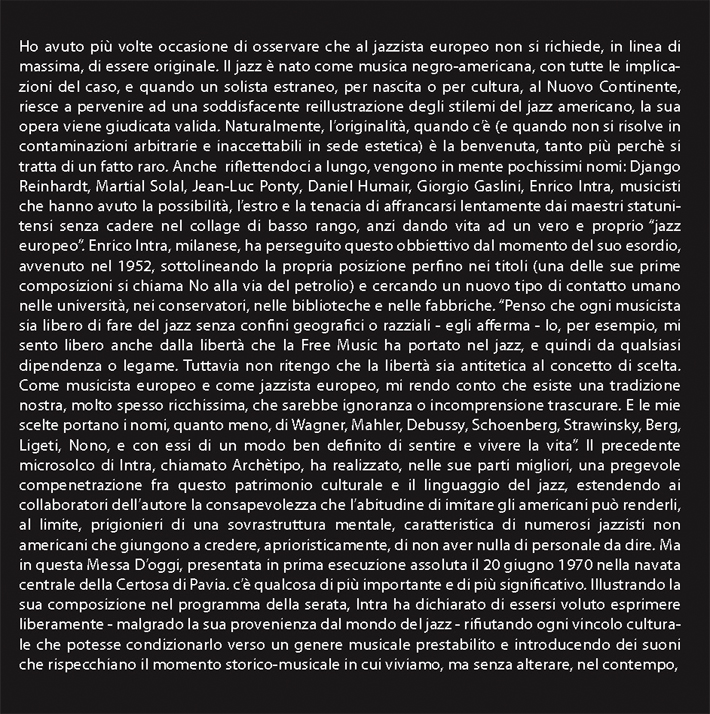 Ho avuto più volte occasione di osservare che al jazzista europeo non si richiede, in linea di massima, di essere originale. Il jazz è nato come musica negro-americana, con tutte le implicazioni del caso, e quando un solista estraneo, per nascita o per cultura, al Nuovo Continente, riesce a pervenire ad una soddisfacente reillustrazione degli stilemi del jazz americano, la sua opera viene giudicata valida. Naturalmente, l'originalità, quando c'è (e quando non si risolve in contaminazioni arbitrarie e inaccettabili in sede estetica) è la benvenuta, tanto più perchè si tratta di un fatto raro. Anche riflettendoci a lungo, vengono in mente pochissimi nomi: Django Reinhardt, Martial Solal, Jean-Luc Ponty, Daniel Humair, Giorgio Gaslini, Enrico Intra, musicisti che hanno avuto la possibilità, l'estro e la tenacia di affrancarsi lentamente dai maestri statunitensi senza cadere nel collage di basso rango, anzi dando vita ad un vero e proprio "jazz europeo". Enrico Intra, milanese, ha perseguito questo obbiettivo dal momento del suo esordio, avvenuto nel 1952, sottolineando la propria posizione perfino nei titoli (una delle sue prime composizioni si chiama No alla via del petrolio) e cercando un nuovo tipo di contatto umano nelle università, nei conservatori, nelle biblioteche e nelle fabbriche. "Penso che ogni musicista sia libero di fare del jazz senza confini geografici o razziali - egli afferma - Io, per esempio, mi sento libero anche dalla libertà che la Free Music ha portato nel jazz, e quindi da qualsiasi dipendenza o legame. Tuttavia non ritengo che la libertà sia antitetica al concetto di scelta. Come musicista europeo e come jazzista europeo, mi rendo conto che esiste una tradizione nostra, molto spesso ricchissima, che sarebbe ignoranza o incomprensione trascurare. E le mie scelte portano i nomi, quanto meno, di Wagner, Mahler, Debussy, Schoenberg, Strawinsky, Berg, Ligeti, Nono, e con essi di un modo ben definito di sentire e vivere la vita". Il precedente microsolco di Intra, chiamato Archètipo, ha realizzato, nelle sue parti migliori, una pregevole compenetrazione fra questo patrimonio culturale e il linguaggio del jazz, estendendo ai collaboratori dell'autore la consapevolezza che l'abitudine di imitare gli americani può renderli, al limite, prigionieri di una sovrastruttura mentale, caratteristica di numerosi jazzisti non americani che giungono a credere, aprioristicamente, di non aver nulla di personale da dire. Ma in questa Messa D'oggi, presentata in prima esecuzione assoluta il 20 giugno 1970 nella navata centrale della Certosa di Pavia. c'è qualcosa di più importante e di più significativo. Illustrando la sua composizione nel programma della serata, Intra ha dichiarato di essersi voluto esprimere liberamente - malgrado la sua provenienza dal mondo del jazz - rifiutando ogni vincolo culturale che potesse condizionarlo verso un genere musicale prestabilito e introducendo dei suoni che rispecchiano il momento storico-musicale in cui viviamo, ma senza alterare, nel contempo,